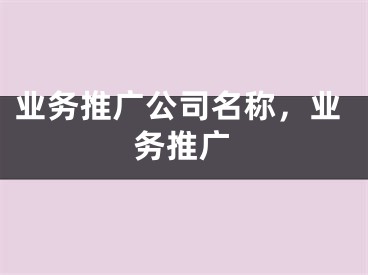 业务推广公司名称，业务推广